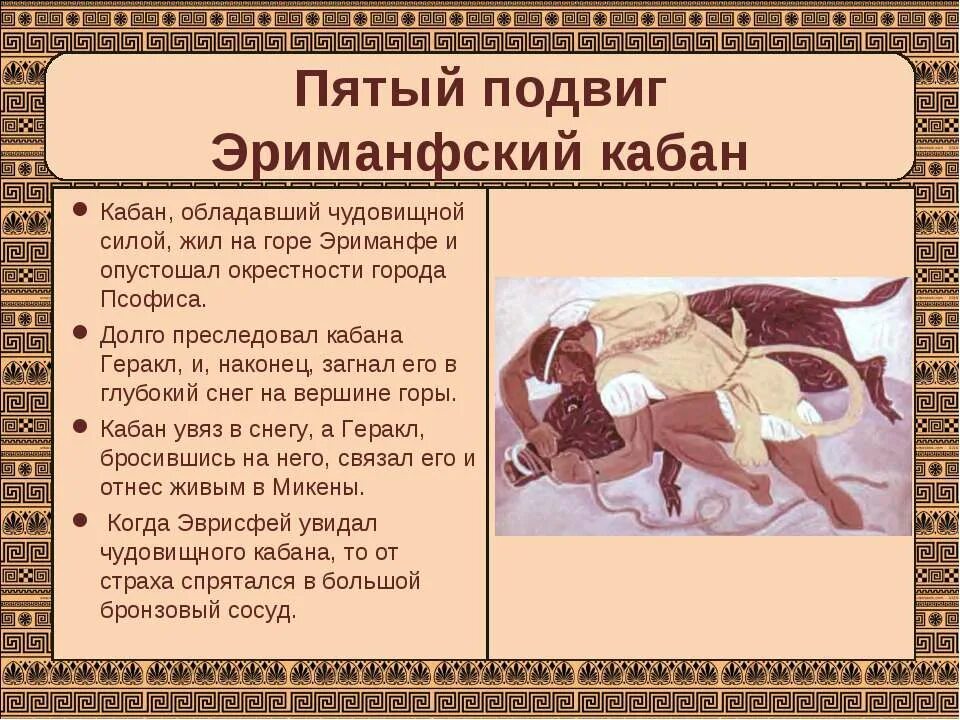 Пятый подвиг
Эриманфский кабан

• Кабан, обладавший чудовищной силой, жил на горе Эриманфе и опустошал окрестности города Псофиса.
• Долго преследовал кабана Геракл, и, наконец, загнал его в глубокий снег на вершине горы.
• Кабан увяз в снегу, а Геракл, бросившись на него, связал его и отнес живым в Микены.
• Когда Эврисфей увидал чудовищного кабана, то от страха спрятался в большой бронзовый сосуд.